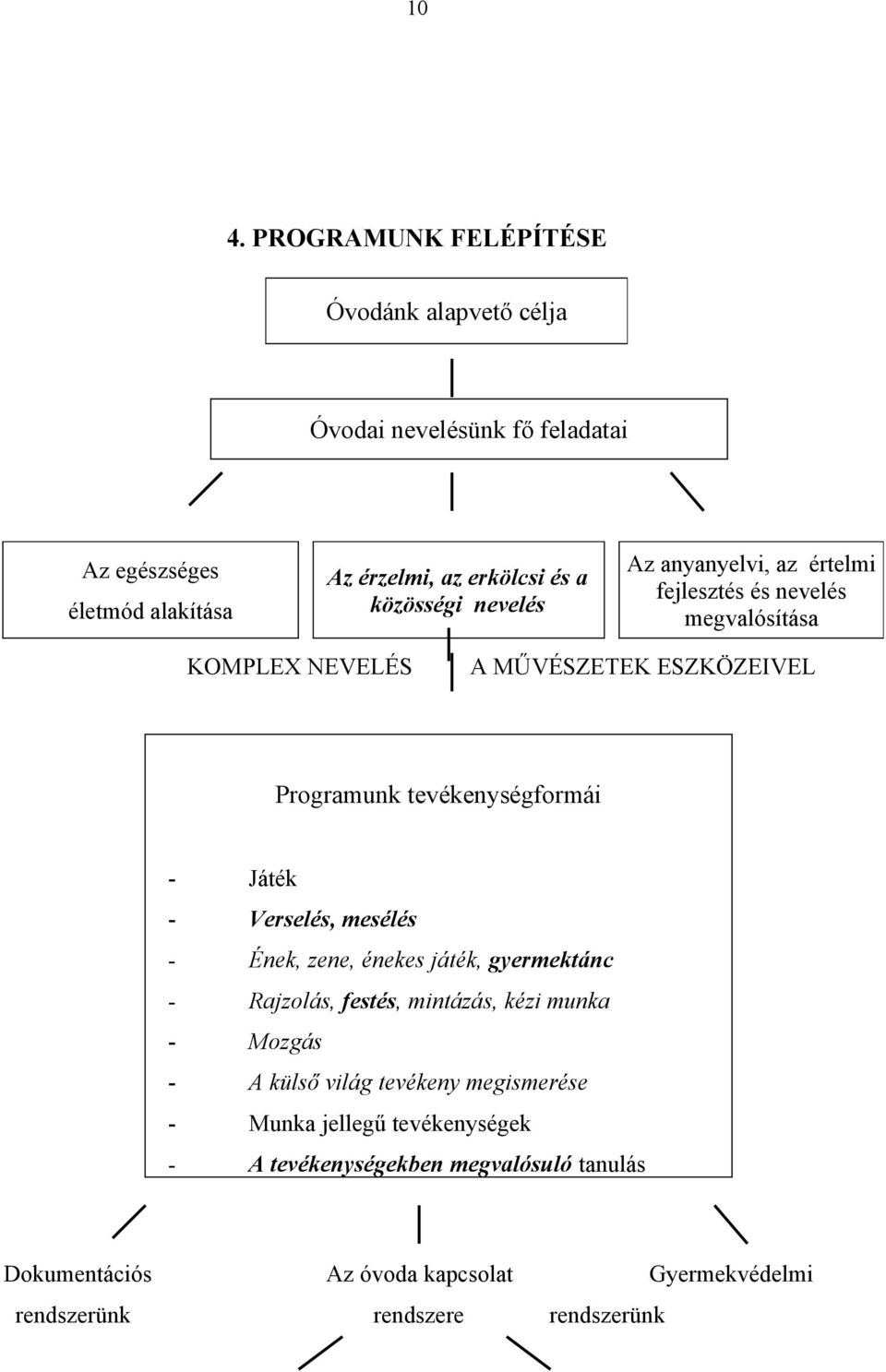 10

4. PROGRAMUNK FELÉPÍTÉSE

Óvodánk alapvető célja

Óvodai nevelésünk fő feladatai

Az egészséges életmód alakítása

Az érzelmi, az erkölcsi és a közösségi nevelés

Az anyanyelvi, az értelmi fejlesztés és nevelés megvalósítása

KOMPLEX NEVELÉS A MŰVÉSZETEK ESZKÖZEIVEL

Programunk tevékenységformái

- Játék
- Verselés, mesélés
- Ének, zene, énekes játék, gyermektánc
- Rajzolás, festés, mintázás, kézi munka
- Mozgás
- A külső világ tevékeny megismerése
- Munka jellegű tevékenységek
- A tevékenységekben megvalósuló tanulás

Dokumentációs rendszerünk

Az óvoda kapcsolat rendszere

Gyermekvédelmi rendszerünk